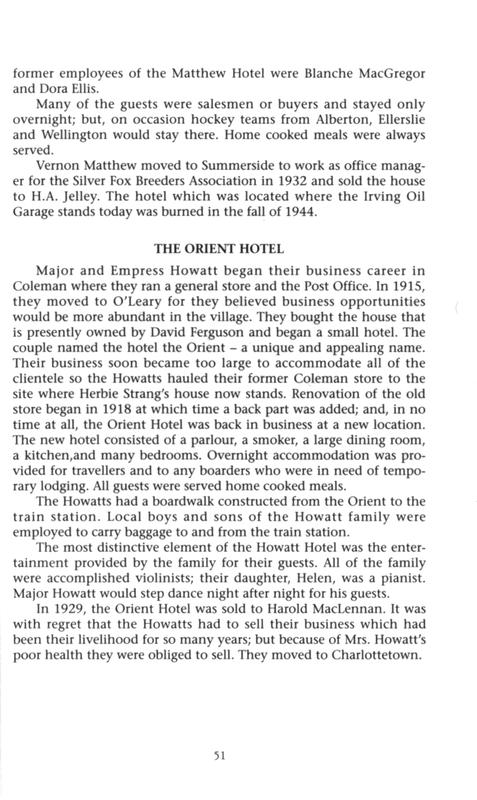 former employees of the Matthew Hotel were Blanche MacGregor and Dora Ellis.

Many of the guests were salesmen or buyers and stayed only overnight; but, on occasion hockey teams from Alberton, Ellerslie and Wellington would stay there. Home cooked meals were always served.

Vernon Matthew moved to Summerside to work as office manager for the Silver Fox Breeders Association in 1932 and sold the house to H.A. Jelley. The hotel which was located where the Irving Oil Garage stands today was burned in the fall of 1944.

THE ORIENT HOTEL

Major and Empress Howatt began their business career in Coleman where they ran a general store and the Post Office. In 1915, they moved to O'Leary for they believed business opportunities would be more abundant in the village. They bought the house that is presently owned by David Ferguson and began a small hotel. The couple named the hotel the Orient – a unique and appealing name. Their business soon became too large to accommodate all of the clientele so the Howatts hauled their former Coleman store to the site where Herbie Strang's house now stands. Renovation of the old store began in 1918 at which time a back part was added; and, in no time at all, the Orient Hotel was back in business at a new location. The new hotel consisted of a parlour, a smoker, a large dining room, a kitchen,and many bedrooms. Overnight accommodation was provided for travellers and to any boarders who were in need of temporary lodging. All guests were served home cooked meals.

The Howatts had a boardwalk constructed from the Orient to the train station. Local boys and sons of the Howatt family were employed to carry baggage to and from the train station.

The most distinctive element of the Howatt Hotel was the entertainment provided by the family for their guests. All of the family were accomplished violinists; their daughter, Helen, was a pianist. Major Howatt would step dance night after night for his guests.

In 1929, the Orient Hotel was sold to Harold MacLennan. It was with regret that the Howatts had to sell their business which had been their livelihood for so many years; but because of Mrs. Howatt's poor health they were obliged to sell. They moved to Charlottetown.

51